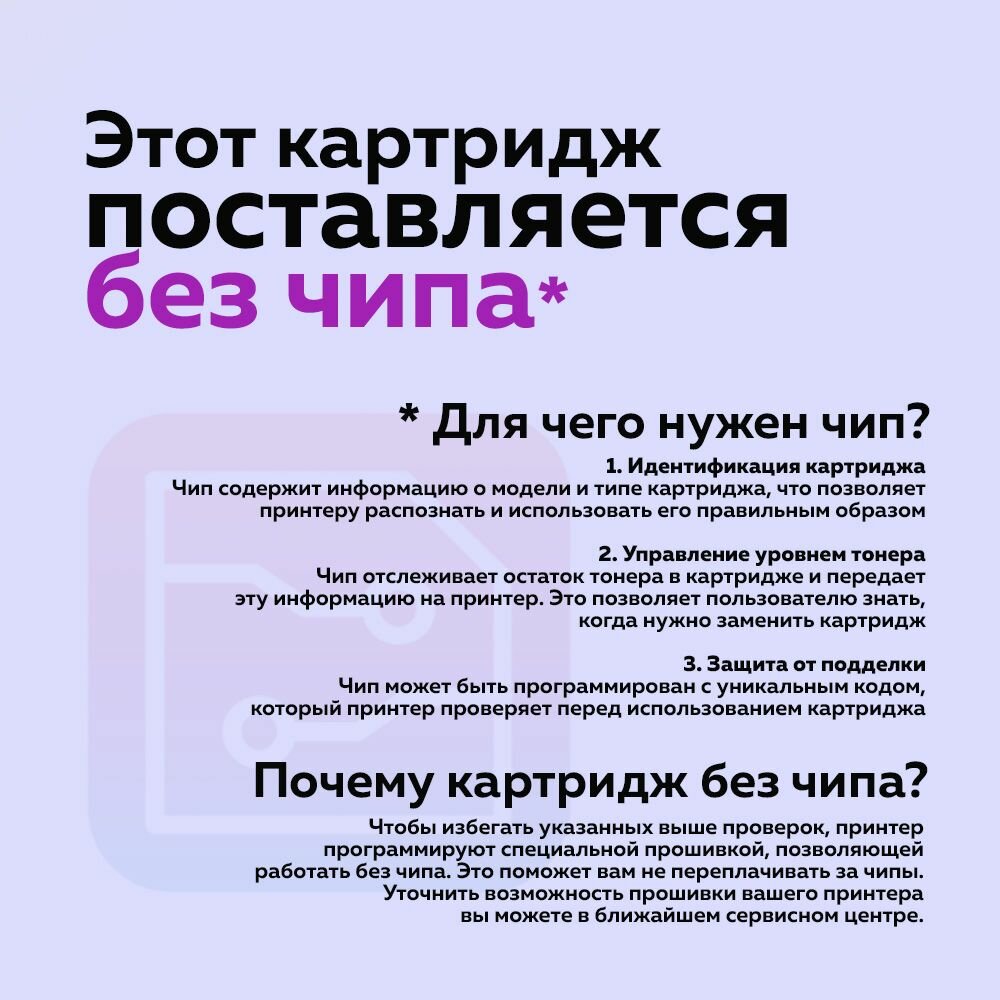 Этот картридж
поставляется
без чипа*

* Для чего нужен чип?

1. Идентификация картриджа
Чип содержит информацию о модели и типе картриджа, что позволяет принтеру распознать и использовать его правильным образом

2. Управление уровнем тонера
Чип отслеживает остаток тонера в картридже и передает эту информацию на принтер. Это позволяет пользователю знать, когда нужно заменить картридж

3. Защита от подделки
Чип может быть программирован с уникальным кодом, который принтер проверяет перед использованием картриджа

Почему картридж без чипа?

Чтобы избегать указанных выше проверок, принтер программируют специальной прошивкой, позволяющей работать без чипа. Это поможет вам не переплачивать за чипы. Уточнить возможность прошивки вашего принтера вы можете в ближайшем сервисном центре.